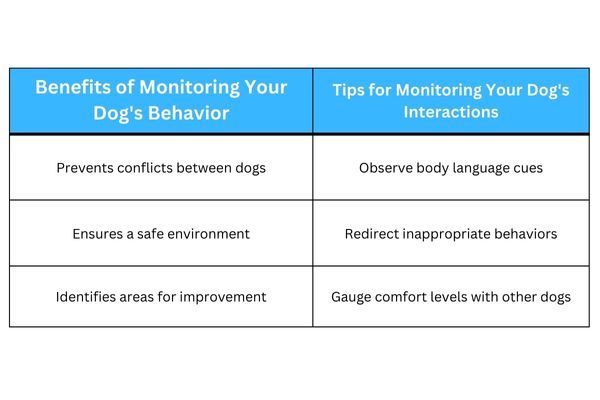 | Benefits of Monitoring Your Dog's Behavior | Tips for Monitoring Your Dog's Interactions |
|---|---|
| Prevents conflicts between dogs | Observe body language cues |
| Ensures a safe environment | Redirect inappropriate behaviors |
| Identifies areas for improvement | Gauge comfort levels with other dogs |